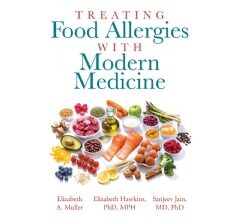 TREATING
Food Allergies
WITH
Modern
Medicine

Elizabeth A. Muller

Elizabeth Hawkins, PhD, MPH

Sanjeev Jain, MD, PhD